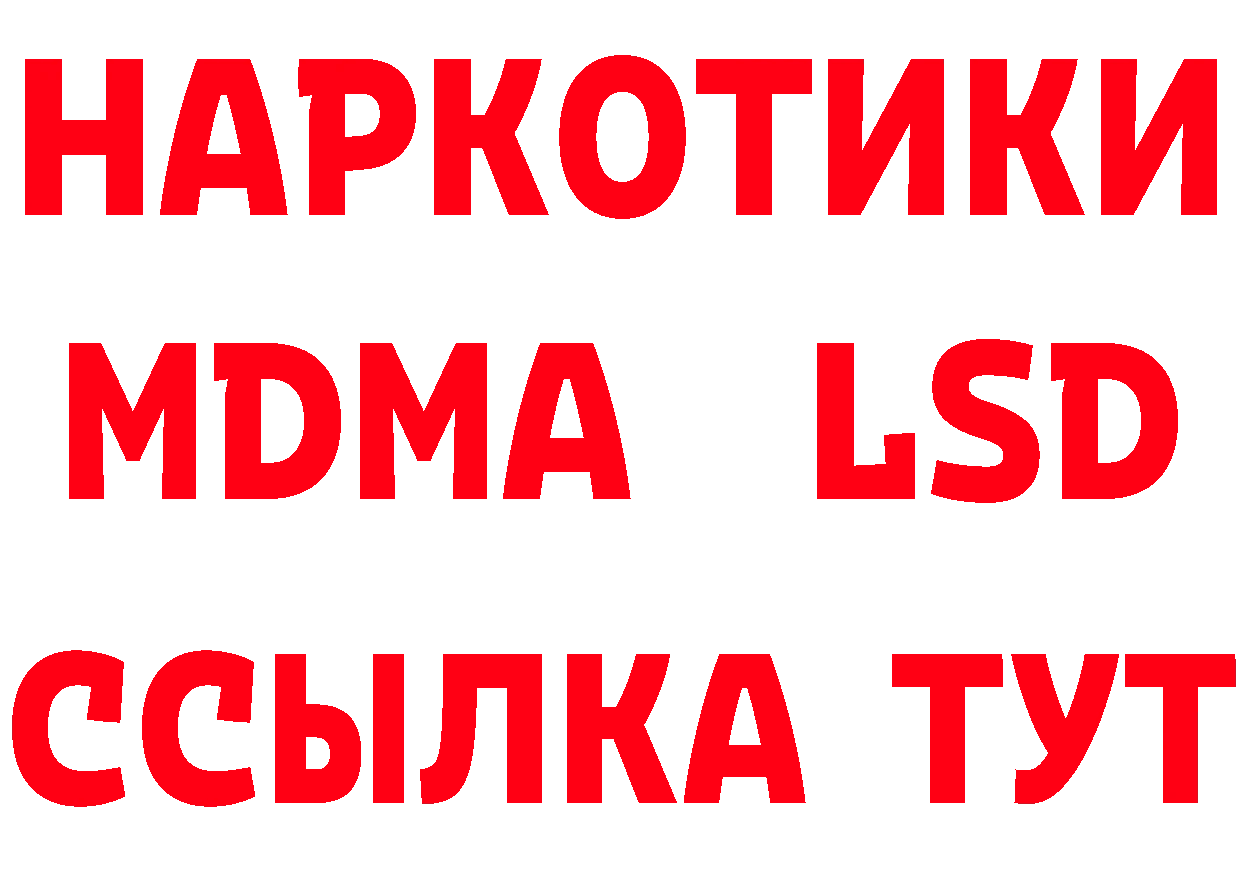 НАРКОТИКИ
MDMA LSD
ССЫЛКА ТУТ